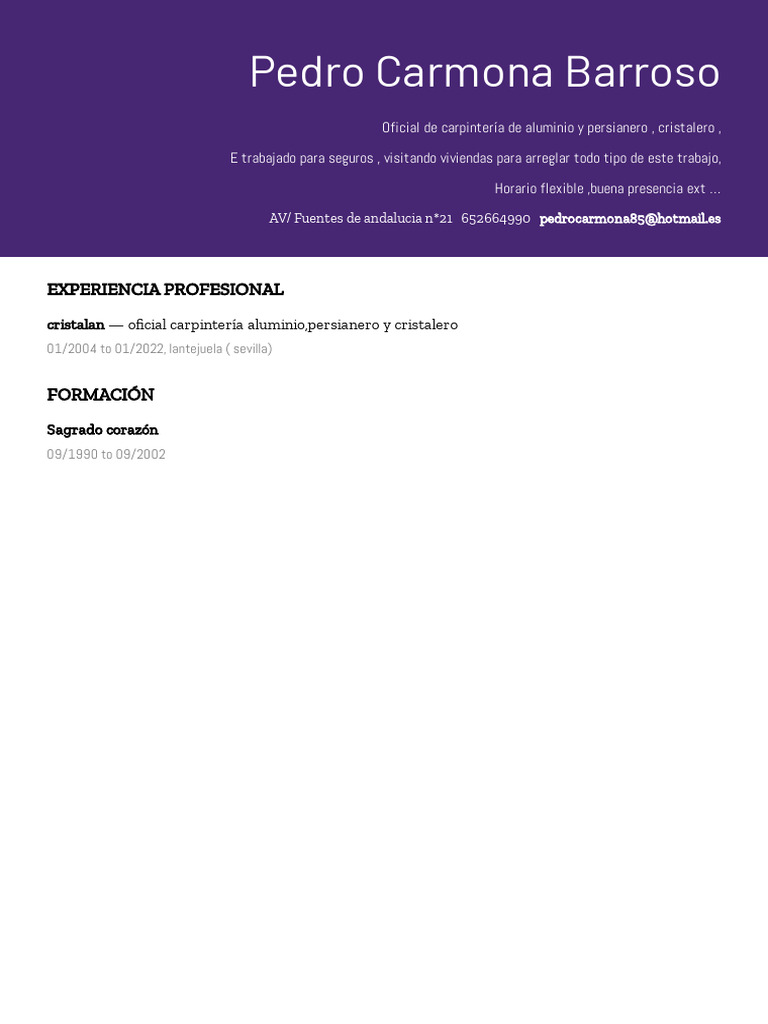 Pedro Carmona Barroso

Oficial de carpintería de aluminio y persianero , cristalero ,

E trabajado para seguros , visitando viviendas para arreglar todo tipo de este trabajo,

Horario flexible ,buena presencia ext ...

AV/ Fuentes de andalucia n°21 652664990 pedrocarmona85@hotmail.es

EXPERIENCIA PROFESIONAL

cristalan — oficial carpintería aluminio,persianero y cristalero
01/2004 to 01/2022, lantejuela ( sevilla)

FORMACIÓN

Sagrado corazón
09/1990 to 09/2002